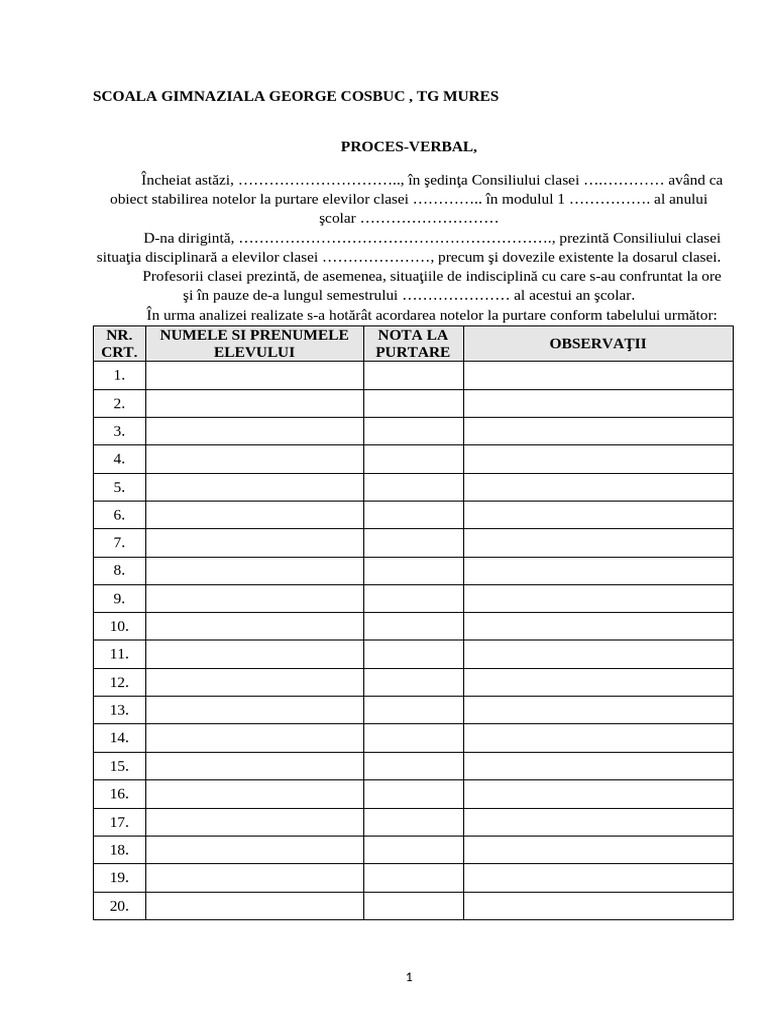 SCOALA GIMNAZIALA GEORGE COSBUC , TG MURES

PROCES-VERBAL,

Încheiat astăzi, ………………………….., în şedinţa Consiliului clasei ….………… având ca obiect stabilirea notelor la purtare elevilor clasei ………….. în modulul 1 ……………. al anului şcolar ………………………

D-na dirigintă, ……………………………………………………., prezintă Consiliului clasei situaţia disciplinară a elevilor clasei …………………, precum şi dovezile existente la dosarul clasei. Profesorii clasei prezintă, de asemenea, situaţiile de indisciplină cu care s-au confruntat la ore şi în pauze de-a lungul semestrului ………………… al acestui an şcolar.

În urma analizei realizate s-a hotărât acordarea notelor la purtare conform tabelului următor:

| NR. CRT. | NUMELE SI PRENUMELE ELEVULUI | NOTA LA PURTARE | OBSERVAŢII |
|---|---|---|---|
| 1. | | | |
| 2. | | | |
| 3. | | | |
| 4. | | | |
| 5. | | | |
| 6. | | | |
| 7. | | | |
| 8. | | | |
| 9. | | | |
| 10. | | | |
| 11. | | | |
| 12. | | | |
| 13. | | | |
| 14. | | | |
| 15. | | | |
| 16. | | | |
| 17. | | | |
| 18. | | | |
| 19. | | | |
| 20. | | | |

1